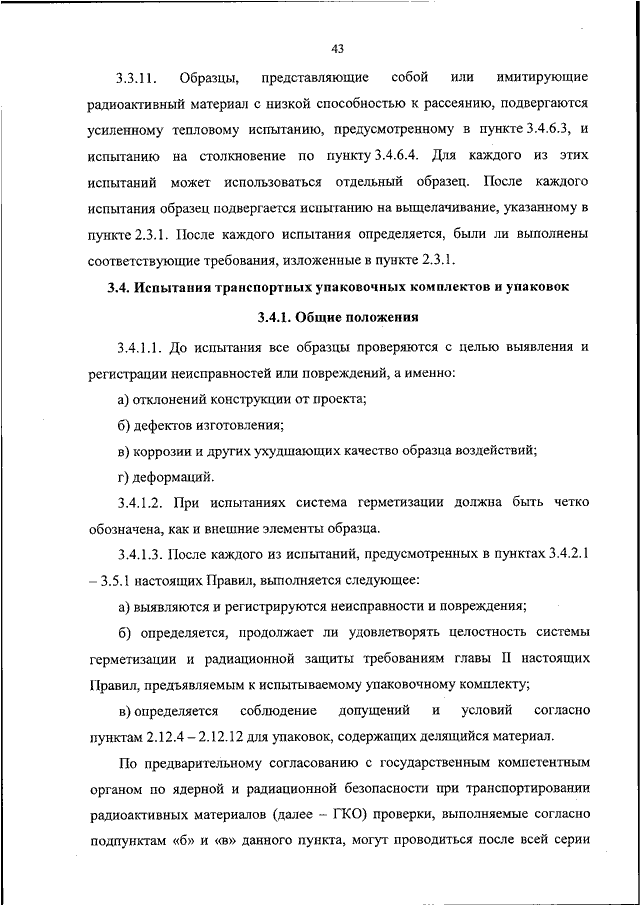 43

3.3.11. Образцы, представляющие собой или имитирующие радиоактивный материал с низкой способностью к рассеянию, подвергаются усиленному тепловому испытанию, предусмотренному в пункте 3.4.6.3, и испытанию на столкновение по пункту 3.4.6.4. Для каждого из этих испытаний может использоваться отдельный образец. После каждого испытания образец подвергается испытанию на выщелачивание, указанному в пункте 2.3.1. После каждого испытания определяется, были ли выполнены соответствующие требования, изложенные в пункте 2.3.1.

3.4. Испытания транспортных упаковочных комплектов и упаковок

3.4.1. Общие положения

3.4.1.1. До испытания все образцы проверяются с целью выявления и регистрации неисправностей или повреждений, а именно:

а) отклонений конструкции от проекта;

б) дефектов изготовления;

в) коррозии и других ухудшающих качество образца воздействий;

г) деформаций.

3.4.1.2. При испытаниях система герметизации должна быть четко обозначена, как и внешние элементы образца.

3.4.1.3. После каждого из испытаний, предусмотренных в пунктах 3.4.2.1 – 3.5.1 настоящих Правил, выполняется следующее:

а) выявляются и регистрируются неисправности и повреждения;

б) определяется, продолжает ли удовлетворять целостность системы герметизации и радиационной защиты требованиям главы II настоящих Правил, предъявляемым к испытываемому упаковочному комплекту;

в) определяется соблюдение допущений и условий согласно пунктам 2.12.4 – 2.12.12 для упаковок, содержащих делящийся материал.

По предварительному согласованию с государственным компетентным органом по ядерной и радиационной безопасности при транспортировании радиоактивных материалов (далее – ГКО) проверки, выполняемые согласно подпунктам «б» и «в» данного пункта, могут проводиться после всей серии